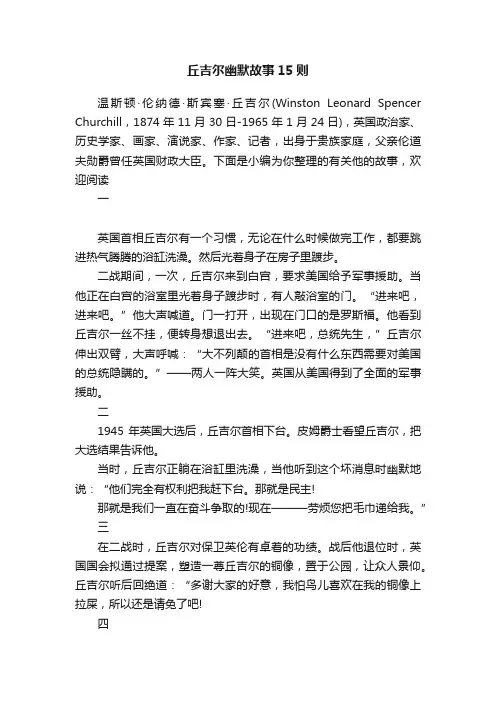 丘吉尔幽默故事15则

温斯顿·伦纳德·斯宾塞·丘吉尔(Winston Leonard Spencer Churchill，1874年11月30日-1965年1月24日)，英国政治家、历史学家、画家、演说家、作家、记者，出身于贵族家庭，父亲伦道夫勋爵曾任英国财政大臣。下面是小编为你整理的有关他的故事，欢迎阅读

一

英国首相丘吉尔有一个习惯，无论在什么时候做完工作，都要跳进热气腾腾的浴缸洗澡。然后光着身子在房子里踱步。

二战期间，一次，丘吉尔来到白宫，要求美国给予军事援助。当他正在白宫的浴室里光着身子踱步时，有人敲浴室的门。“进来吧，进来吧。”他大声喊道。门一打开，出现在门口的是罗斯福。他看到丘吉尔一丝不挂，便转身想退出去。“进来吧，总统先生，”丘吉尔伸出双臂，大声呼喊：“大不列颠的首相是没有什么东西需要对美国的总统隐瞒的。”——两人一阵大笑。英国从美国得到了全面的军事援助。

二

1945年英国大选后，丘吉尔首相下台。皮姆爵士看望丘吉尔，把大选结果告诉他。

当时，丘吉尔正躺在浴缸里洗澡，当他听到这个坏消息时幽默地说：“他们完全有权利把我赶下台。那就是民主!

那就是我们一直在奋斗争取的!现在———劳烦您把毛巾递给我。”

三

在二战时，丘吉尔对保卫英伦有卓著的功绩。战后他退位时，英国国会拟通过提案，塑造一尊丘吉尔的铜像，置于公园，让众人景仰。丘吉尔听后回绝道：“多谢大家的好意，我怕鸟儿喜欢在我的铜像上拉屎，所以还是请免了吧!

四